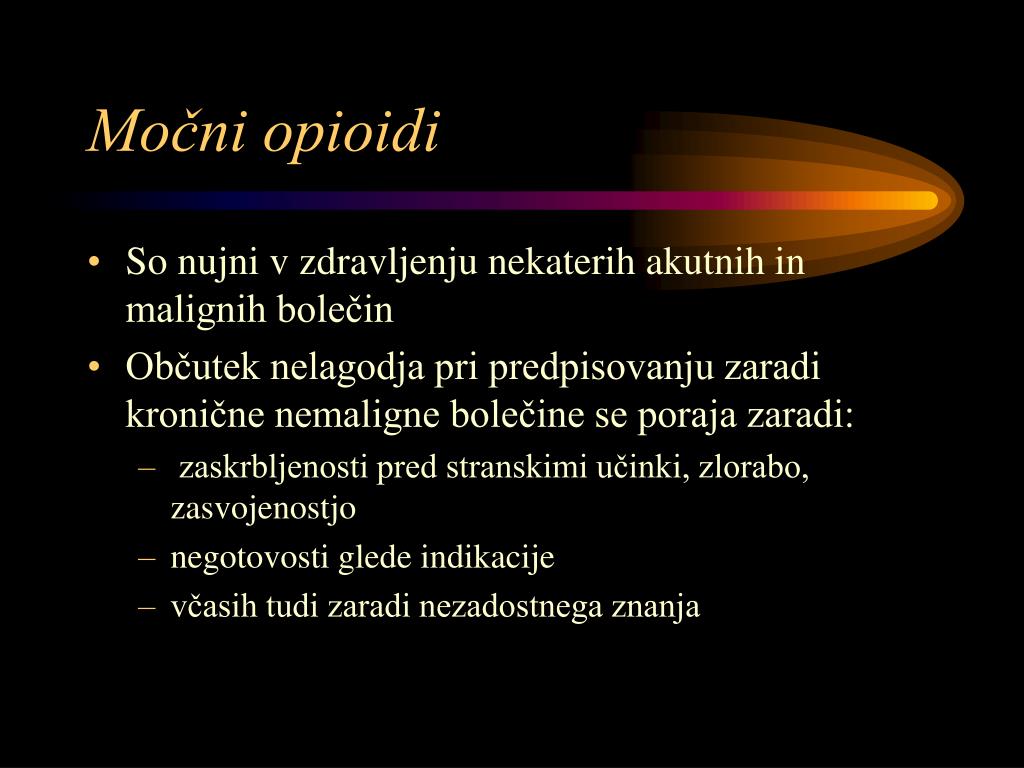 Močni opioidi

• So nujni v zdravljenju nekaterih akutnih in malignih bolečin
• Občutek nelagodja pri predpisovanju zaradi kronične nemaligne bolečine se poraja zaradi:
– zaskrbljenosti pred stranskimi učinki, zlorabo, zasvojenostjo
– negotovosti glede indikacije
– včasih tudi zaradi nezadostnega znanja